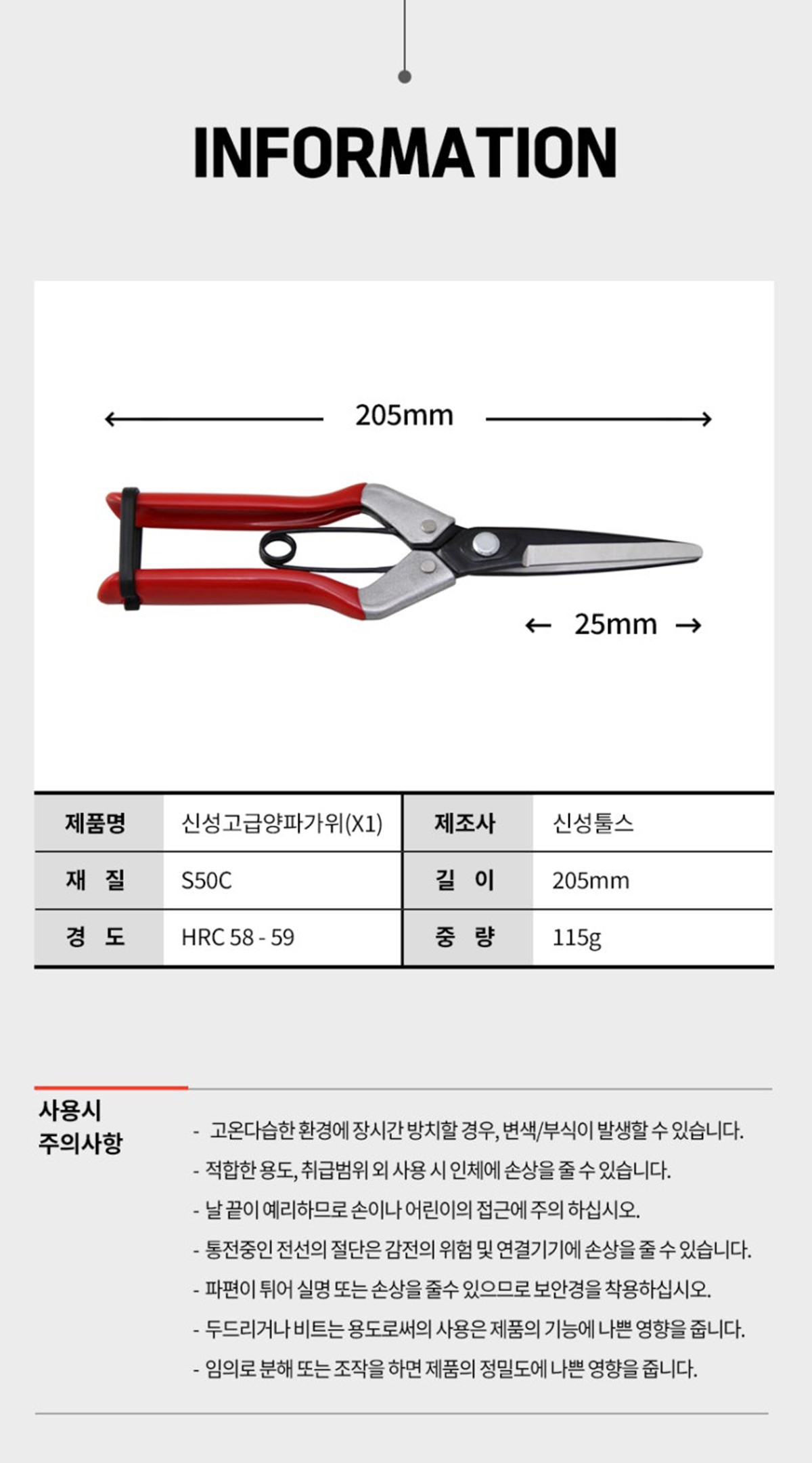 INFORMATION

205mm

25mm

| 제품명 | 신성고급양파가위(X1) | 제조사 | 신성툴스 |
|---|---|---|---|
| 재 질 | S50C | 길 이 | 205mm |
| 경 도 | HRC 58 - 59 | 중 량 | 115g |

사용시 주의사항

- 고온다습한 환경에 장시간 방치할 경우, 변색/부식이 발생할 수 있습니다.
- 적합한 용도, 취급범위 외 사용 시 인체에 손상을 줄 수 있습니다.
- 날 끝이 예리하므로 손이나 어린이의 접근에 주의 하십시오.
- 통전중인 전선의 절단은 감전의 위험 및 연결기기에 손상을 줄 수 있습니다.
- 파편이 튀어 실명 또는 손상을 줄수 있으므로 보안경을 착용하십시오.
- 두드리거나 비트는 용도로써의 사용은 제품의 기능에 나쁜 영향을 줍니다.
- 임의로 분해 또는 조작을 하면 제품의 정밀도에 나쁜 영향을 줍니다.